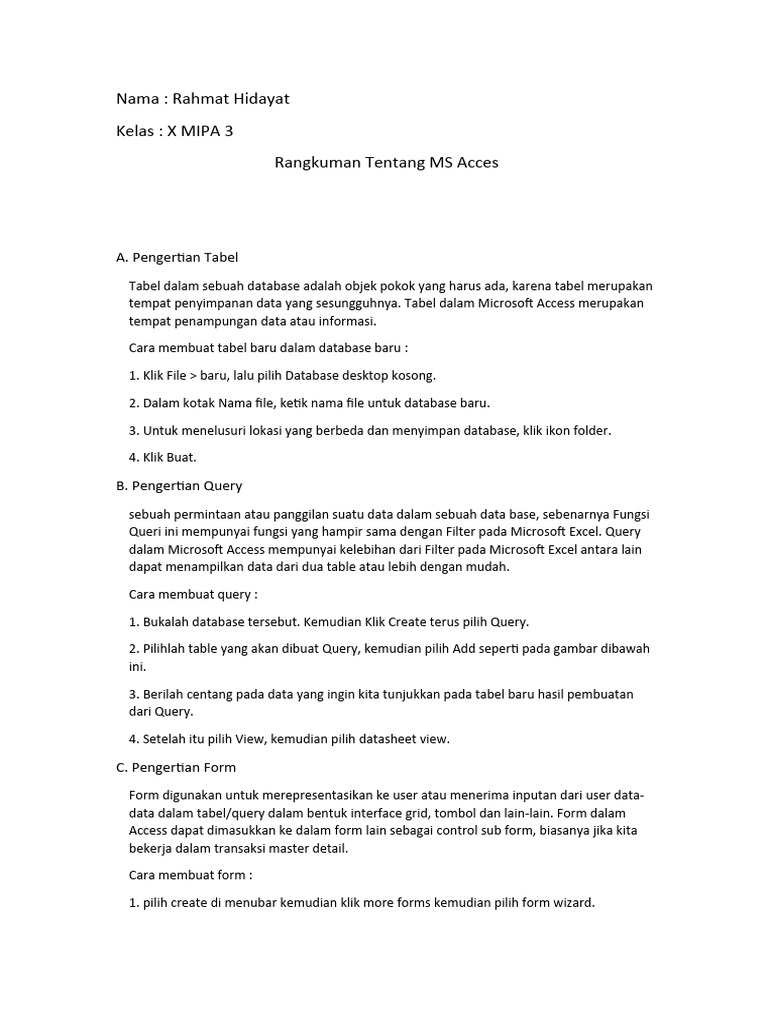 Nama : Rahmat Hidayat

Kelas : X MIPA 3

Rangkuman Tentang MS Acces

A. Pengertian Tabel

Tabel dalam sebuah database adalah objek pokok yang harus ada, karena tabel merupakan tempat penyimpanan data yang sesungguhnya. Tabel dalam Microsoft Access merupakan tempat penampungan data atau informasi.

Cara membuat tabel baru dalam database baru :

1. Klik File > baru, lalu pilih Database desktop kosong.

2. Dalam kotak Nama file, ketik nama file untuk database baru.

3. Untuk menelusuri lokasi yang berbeda dan menyimpan database, klik ikon folder.

4. Klik Buat.

B. Pengertian Query

sebuah permintaan atau panggilan suatu data dalam sebuah data base, sebenarnya Fungsi Queri ini mempunyai fungsi yang hampir sama dengan Filter pada Microsoft Excel. Query dalam Microsoft Access mempunyai kelebihan dari Filter pada Microsoft Excel antara lain dapat menampilkan data dari dua table atau lebih dengan mudah.

Cara membuat query :

1. Bukalah database tersebut. Kemudian Klik Create terus pilih Query.

2. Pilihlah table yang akan dibuat Query, kemudian pilih Add seperti pada gambar dibawah ini.

3. Berilah centang pada data yang ingin kita tunjukkan pada tabel baru hasil pembuatan dari Query.

4. Setelah itu pilih View, kemudian pilih datasheet view.

C. Pengertian Form

Form digunakan untuk merepresentasikan ke user atau menerima inputan dari user data-data dalam tabel/query dalam bentuk interface grid, tombol dan lain-lain. Form dalam Access dapat dimasukkan ke dalam form lain sebagai control sub form, biasanya jika kita bekerja dalam transaksi master detail.

Cara membuat form :

1. pilih create di menubar kemudian klik more forms kemudian pilih form wizard.